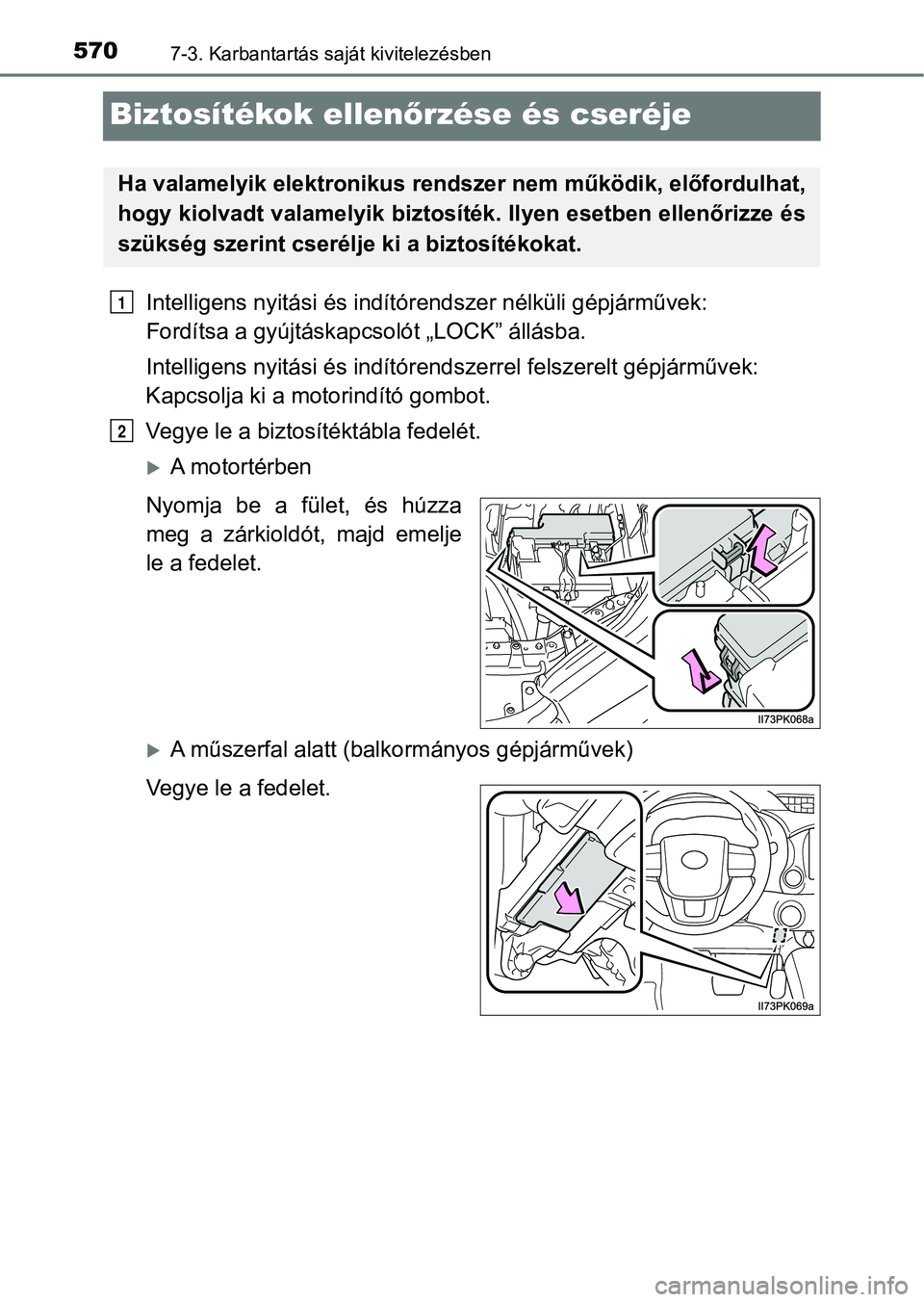 570 7-3. Karbantartás saját kivitelezésben

Biztosítékok ellenőrzése és cseréje

Ha valamelyik elektronikus rendszer nem működik, előfordulhat, hogy kiolvadt valamelyik biztosíték. Ilyen esetben ellenőrizze és szükség szerint cserélje ki a biztosítékokat.

1 Intelligens nyitási és indítórendszer nélküli gépjárművek: Fordítsa a gyújtáskapcsolót „LOCK” állásba.

Intelligens nyitási és indítórendszerrel felszerelt gépjárművek: Kapcsolja ki a motorindító gombot.

2 Vegye le a biztosítéktábla fedelét.

A motortérben

Nyomja be a fület, és húzza meg a zárkioldót, majd emelje le a fedelet.

II73PK068a

A műszerfal alatt (balkormányos gépjárművek)

Vegye le a fedelet.

II73PK069a

carmanualsonline.info